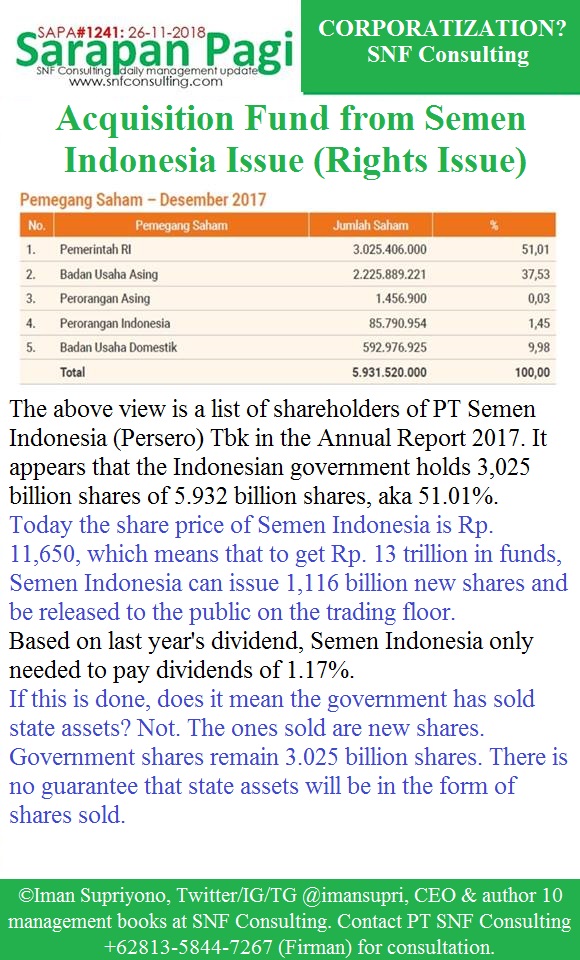 SAPA#1241: 26-11-2018
Sarapan Pagi
SNF Consulting daily management update
www.snfconsulting.com

CORPORATIZATION?
SNF Consulting

Acquisition Fund from Semen Indonesia Issue (Rights Issue)

Pemegang Saham – Desember 2017

| No. | Pemegang Saham | Jumlah Saham | % |
|---|---|---|---|
| 1. | Pemerintah RI | 3.025.406.000 | 51,01 |
| 2. | Badan Usaha Asing | 2.225.889.221 | 37,53 |
| 3. | Perorangan Asing | 1.456.900 | 0,03 |
| 4. | Perorangan Indonesia | 85.790.954 | 1,45 |
| 5. | Badan Usaha Domestik | 592.976.925 | 9,98 |
| | Total | 5.931.520.000 | 100,00 |

The above view is a list of shareholders of PT Semen Indonesia (Persero) Tbk in the Annual Report 2017. It appears that the Indonesian government holds 3,025 billion shares of 5.932 billion shares, aka 51.01%.
Today the share price of Semen Indonesia is Rp. 11,650, which means that to get Rp. 13 trillion in funds, Semen Indonesia can issue 1,116 billion new shares and be released to the public on the trading floor.
Based on last year's dividend, Semen Indonesia only needed to pay dividends of 1.17%.
If this is done, does it mean the government has sold state assets? Not. The ones sold are new shares. Government shares remain 3.025 billion shares. There is no guarantee that state assets will be in the form of shares sold.

©Iman Supriyono, Twitter/IG/TG @imansupri, CEO & author 10 management books at SNF Consulting. Contact PT SNF Consulting +62813-5844-7267 (Firman) for consultation.